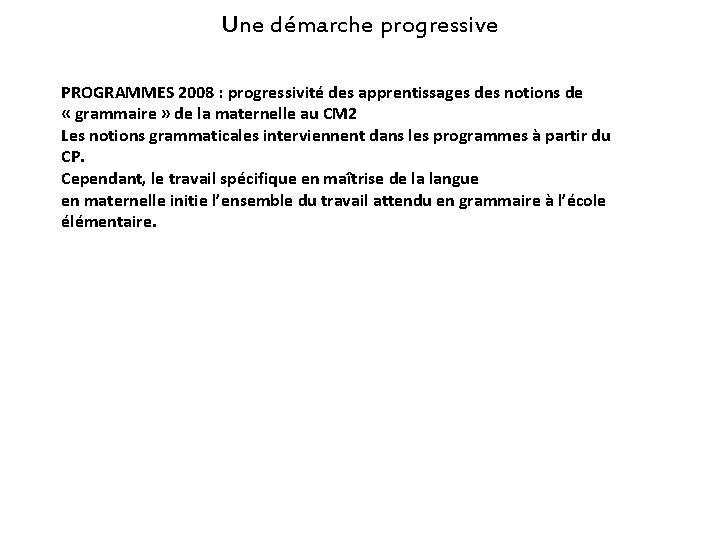 Une démarche progressive

PROGRAMMES 2008 : progressivité des apprentissages des notions de « grammaire » de la maternelle au CM2
Les notions grammaticales interviennent dans les programmes à partir du CP.
Cependant, le travail spécifique en maîtrise de la langue en maternelle initie l'ensemble du travail attendu en grammaire à l'école élémentaire.